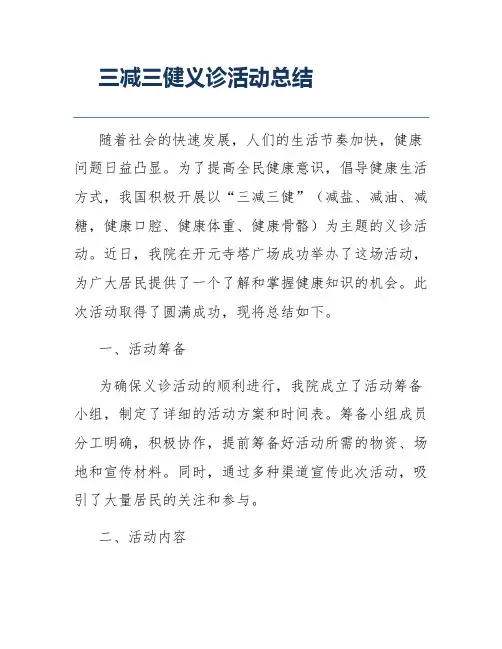 三减三健义诊活动总结

随着社会的快速发展，人们的生活节奏加快，健康问题日益凸显。为了提高全民健康意识，倡导健康生活方式，我国积极开展以“三减三健”（减盐、减油、减糖，健康口腔、健康体重、健康骨骼）为主题的义诊活动。近日，我院在开元寺塔广场成功举办了这场活动，为广大居民提供了一个了解和掌握健康知识的机会。此次活动取得了圆满成功，现将总结如下。

一、活动筹备

为确保义诊活动的顺利进行，我院成立了活动筹备小组，制定了详细的活动方案和时间表。筹备小组成员分工明确，积极协作，提前筹备好活动所需的物资、场地和宣传材料。同时，通过多种渠道宣传此次活动，吸引了大量居民的关注和参与。

二、活动内容